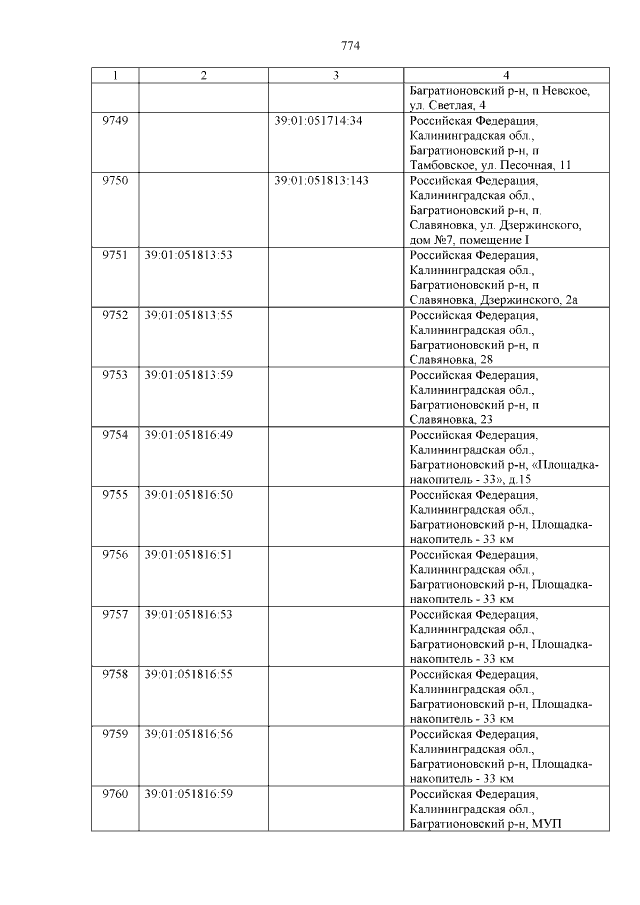 774

| 1 | 2 | 3 | 4 |
|---|---|---|---|
| | | | Багратионовский р-н, п Невское, ул. Светлая, 4 |
| 9749 | | 39:01:051714:34 | Российская Федерация, Калининградская обл., Багратионовский р-н, п Тамбовское, ул. Песочная, 11 |
| 9750 | | 39:01:051813:143 | Российская Федерация, Калининградская обл., Багратионовский р-н, п. Славяновка, ул. Дзержинского, дом №7, помещение I |
| 9751 | 39:01:051813:53 | | Российская Федерация, Калининградская обл., Багратионовский р-н, п Славяновка, Дзержинского, 2а |
| 9752 | 39:01:051813:55 | | Российская Федерация, Калининградская обл., Багратионовский р-н, п Славяновка, 28 |
| 9753 | 39:01:051813:59 | | Российская Федерация, Калининградская обл., Багратионовский р-н, п Славяновка, 23 |
| 9754 | 39:01:051816:49 | | Российская Федерация, Калининградская обл., Багратионовский р-н, «Площадка-накопитель - 33», д.15 |
| 9755 | 39:01:051816:50 | | Российская Федерация, Калининградская обл., Багратионовский р-н, Площадка-накопитель - 33 км |
| 9756 | 39:01:051816:51 | | Российская Федерация, Калининградская обл., Багратионовский р-н, Площадка-накопитель - 33 км |
| 9757 | 39:01:051816:53 | | Российская Федерация, Калининградская обл., Багратионовский р-н, Площадка-накопитель - 33 км |
| 9758 | 39:01:051816:55 | | Российская Федерация, Калининградская обл., Багратионовский р-н, Площадка-накопитель - 33 км |
| 9759 | 39:01:051816:56 | | Российская Федерация, Калининградская обл., Багратионовский р-н, Площадка-накопитель - 33 км |
| 9760 | 39:01:051816:59 | | Российская Федерация, Калининградская обл., Багратионовский р-н, МУП |